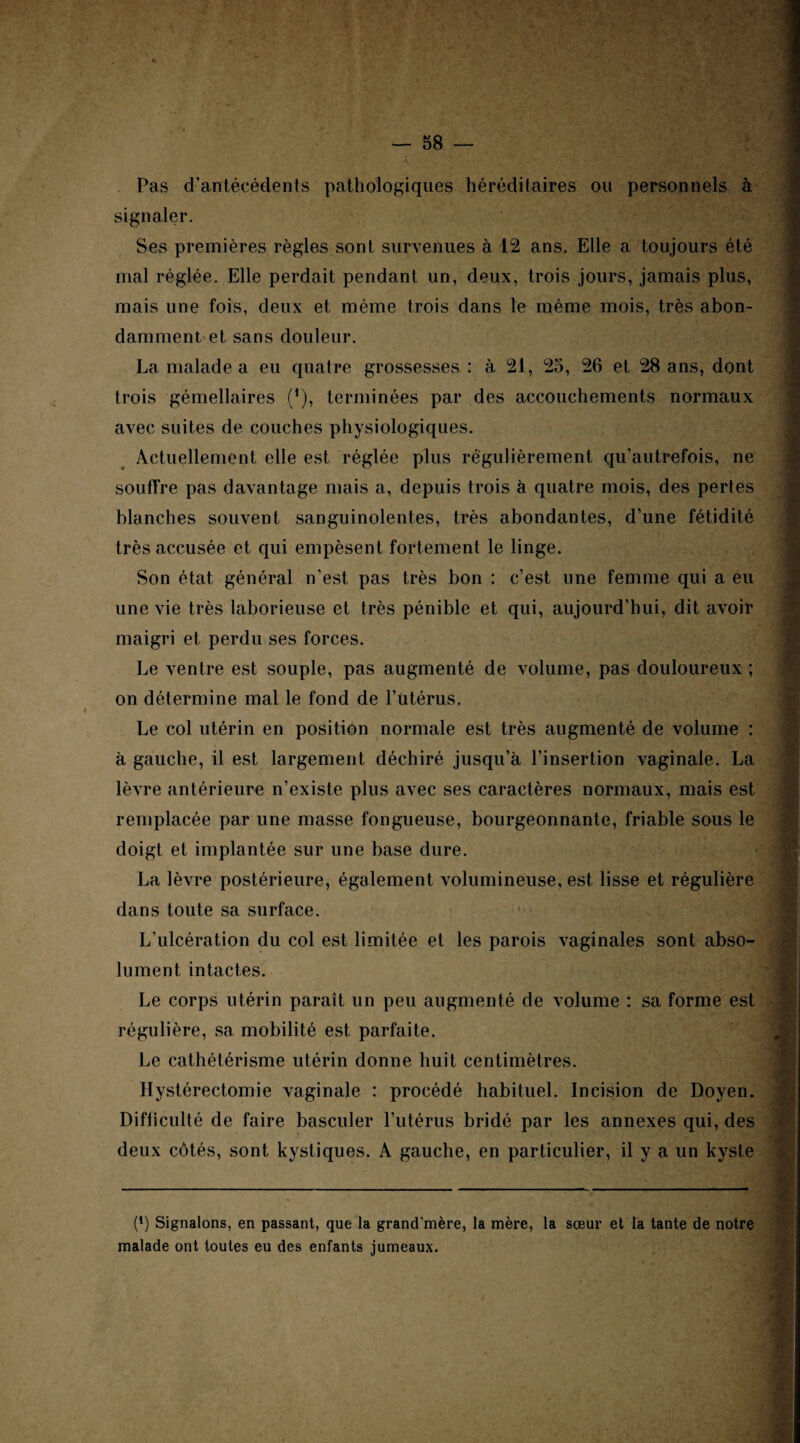 — 58 —

Pas d'antécédents pathologiques héréditaires ou personnels à signaler.

Ses premières règles sont survenues à 12 ans. Elle a toujours été mal réglée. Elle perdait pendant un, deux, trois jours, jamais plus, mais une fois, deux et même trois dans le même mois, très abondamment et sans douleur.

La malade a eu quatre grossesses : à 21, 25, 26 et 28 ans, dont trois gémellaires ($^1$), terminées par des accouchements normaux avec suites de couches physiologiques.

Actuellement elle est réglée plus régulièrement qu'autrefois, ne souffre pas davantage mais a, depuis trois à quatre mois, des pertes blanches souvent sanguinolentes, très abondantes, d'une fétidité très accusée et qui empèsent fortement le linge.

Son état général n'est pas très bon : c'est une femme qui a eu une vie très laborieuse et très pénible et qui, aujourd'hui, dit avoir maigri et perdu ses forces.

Le ventre est souple, pas augmenté de volume, pas douloureux ; on détermine mal le fond de l'utérus.

Le col utérin en position normale est très augmenté de volume : à gauche, il est largement déchiré jusqu'à l'insertion vaginale. La lèvre antérieure n'existe plus avec ses caractères normaux, mais est remplacée par une masse fongueuse, bourgeonnante, friable sous le doigt et implantée sur une base dure.

La lèvre postérieure, également volumineuse, est lisse et régulière dans toute sa surface.

L'ulcération du col est limitée et les parois vaginales sont absolument intactes.

Le corps utérin paraît un peu augmenté de volume : sa forme est régulière, sa mobilité est parfaite.

Le cathétérisme utérin donne huit centimètres.

Hystérectomie vaginale : procédé habituel. Incision de Doyen. Difficulté de faire basculer l'utérus bridé par les annexes qui, des deux côtés, sont kystiques. A gauche, en particulier, il y a un kyste

($^1$) Signalons, en passant, que la grand'mère, la mère, la sœur et la tante de notre malade ont toutes eu des enfants jumeaux.